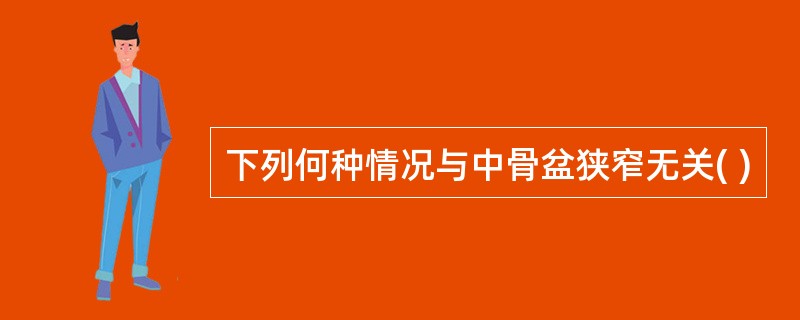 下列何种情况与中骨盆狭窄无关( )